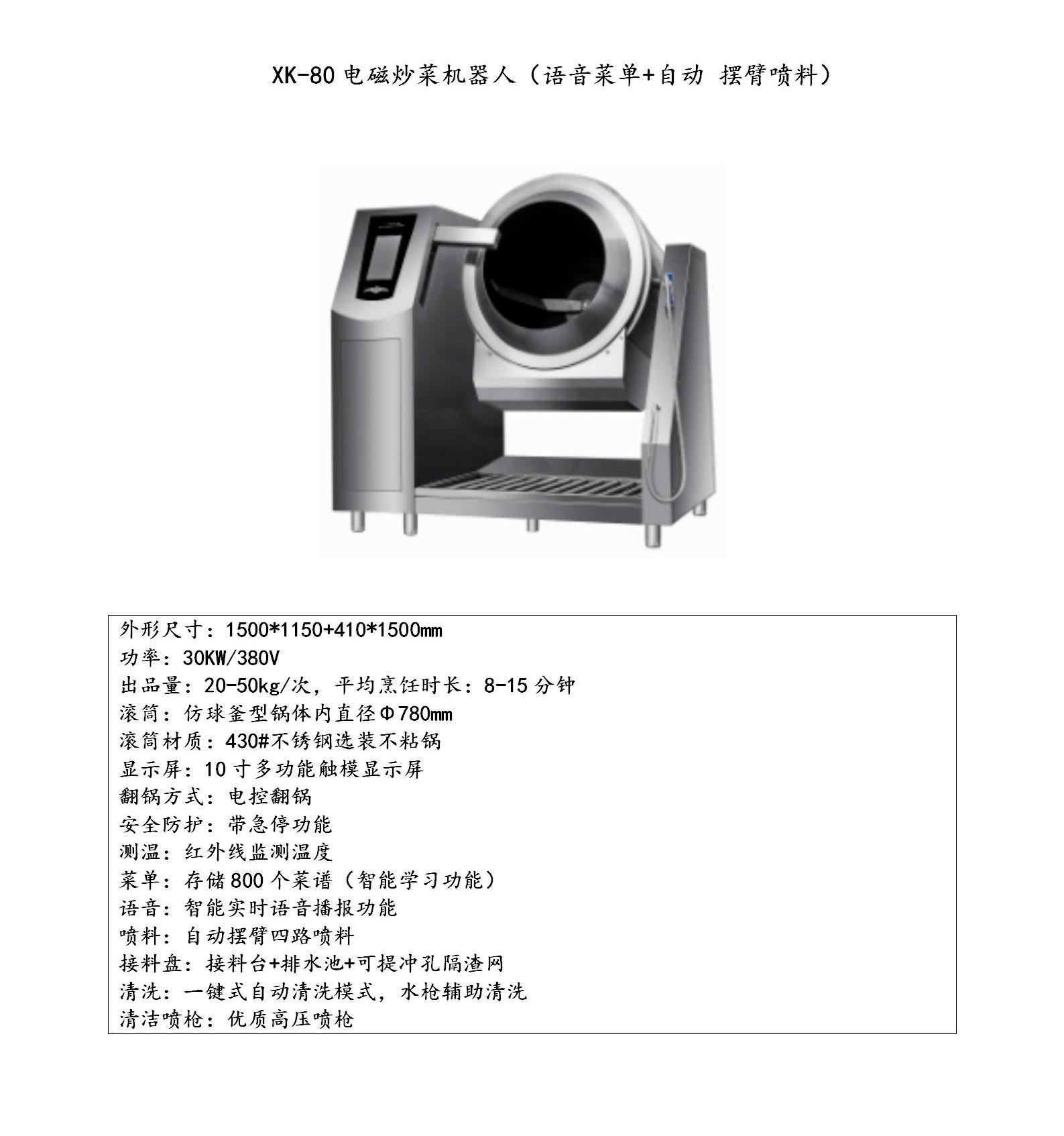 XK-80 电磁炒菜机器人（语音菜单+自动 摆臂喷料）

外形尺寸：1500*1150+410*1500mm
功率：30KW/380V
出品量：20-50kg/次，平均烹饪时长：8-15 分钟
滚筒：仿球釜型锅体内直径Φ780mm
滚筒材质：430#不锈钢选装不粘锅
显示屏：10 寸多功能触模显示屏
翻锅方式：电控翻锅
安全防护：带急停功能
测温：红外线监测温度
菜单：存储 800 个菜谱（智能学习功能）
语音：智能实时语音播报功能
喷料：自动摆臂四路喷料
接料盘：接料台+排水池+可提冲孔隔渣网
清洗：一键式自动清洗模式，水枪辅助清洗
清洁喷枪：优质高压喷枪